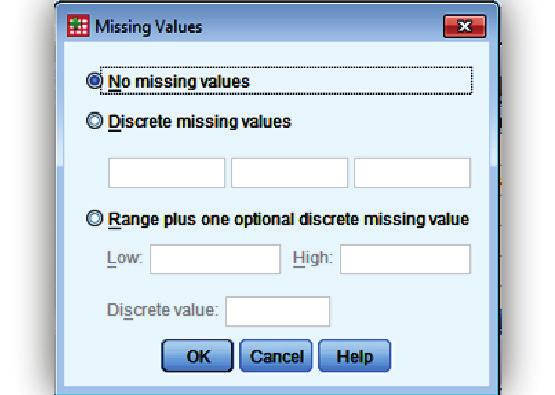 Missing Values

No missing values

Discrete missing values

Range plus one optional discrete missing value

Low:

High:

Discrete value:

OK

Cancel

Help